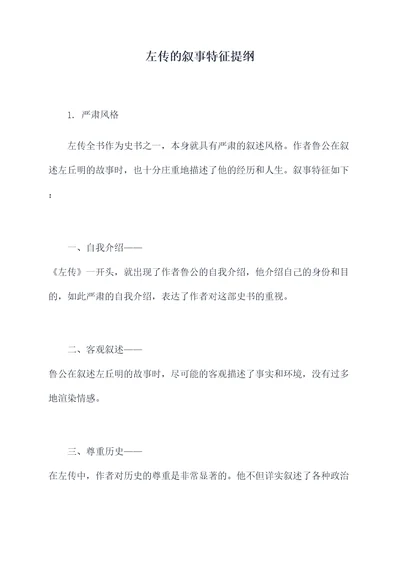 左传的叙事特征提纲

1. 严肃风格

左传全书作为史书之一，本身就具有严肃的叙述风格。作者鲁公在叙述左丘明的故事时，也十分庄重地描述了他的经历和人生。叙事特征如下：

一、自我介绍——

《左传》一开头，就出现了作者鲁公的自我介绍，他介绍自己的身份和目的，如此严肃的自我介绍，表达了作者对这部史书的重视。

二、客观叙述——

鲁公在叙述左丘明的故事时，尽可能的客观描述了事实和环境，没有过多地渲染情感。

三、尊重历史——

在左传中，作者对历史的尊重是非常显著的。他不但详实叙述了各种政治